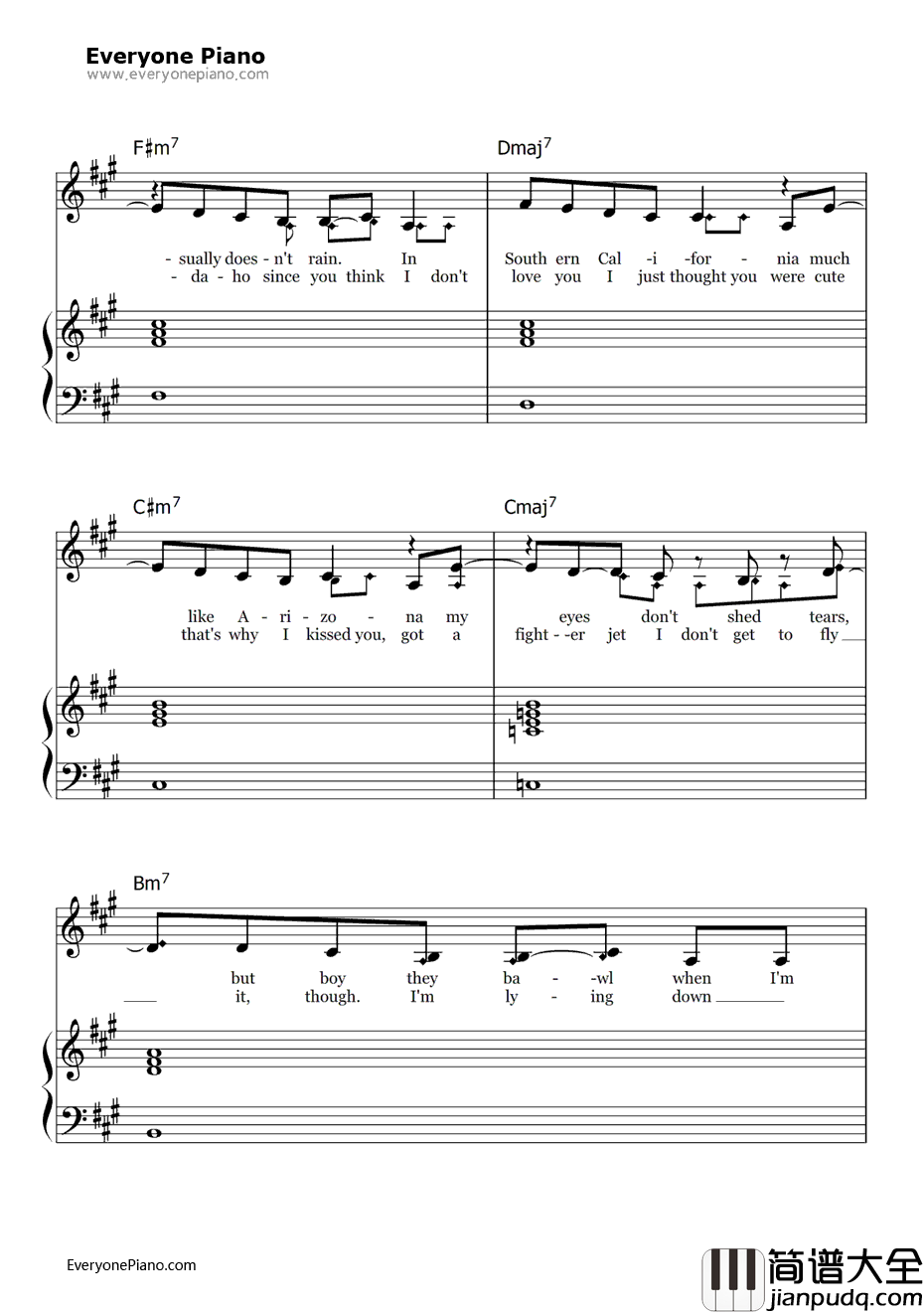 Everyone Piano
www.everyonepiano.com

F♯m$^7$

Dmaj$^7$

- sually does - n't rain. In South ern Cal -i -for - nia much
- da - ho since you think I don't love you I just thought you were cute

C♯m$^7$

Cmaj$^7$

like A - ri - zo - na my eyes don't shed tears,
that's why I kissed you, got a fight - -er jet I don't get to fly

Bm$^7$

but boy they ba - -wl when I'm
it, though. I'm ly - ing down

EveryonePiano.com

简谱大全
jianpudq.com